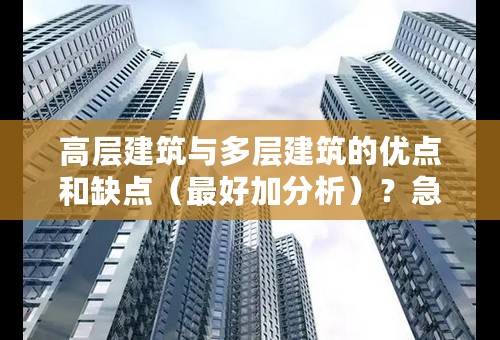 高层建筑与多层建筑的优点和缺点（最好加分析）？急